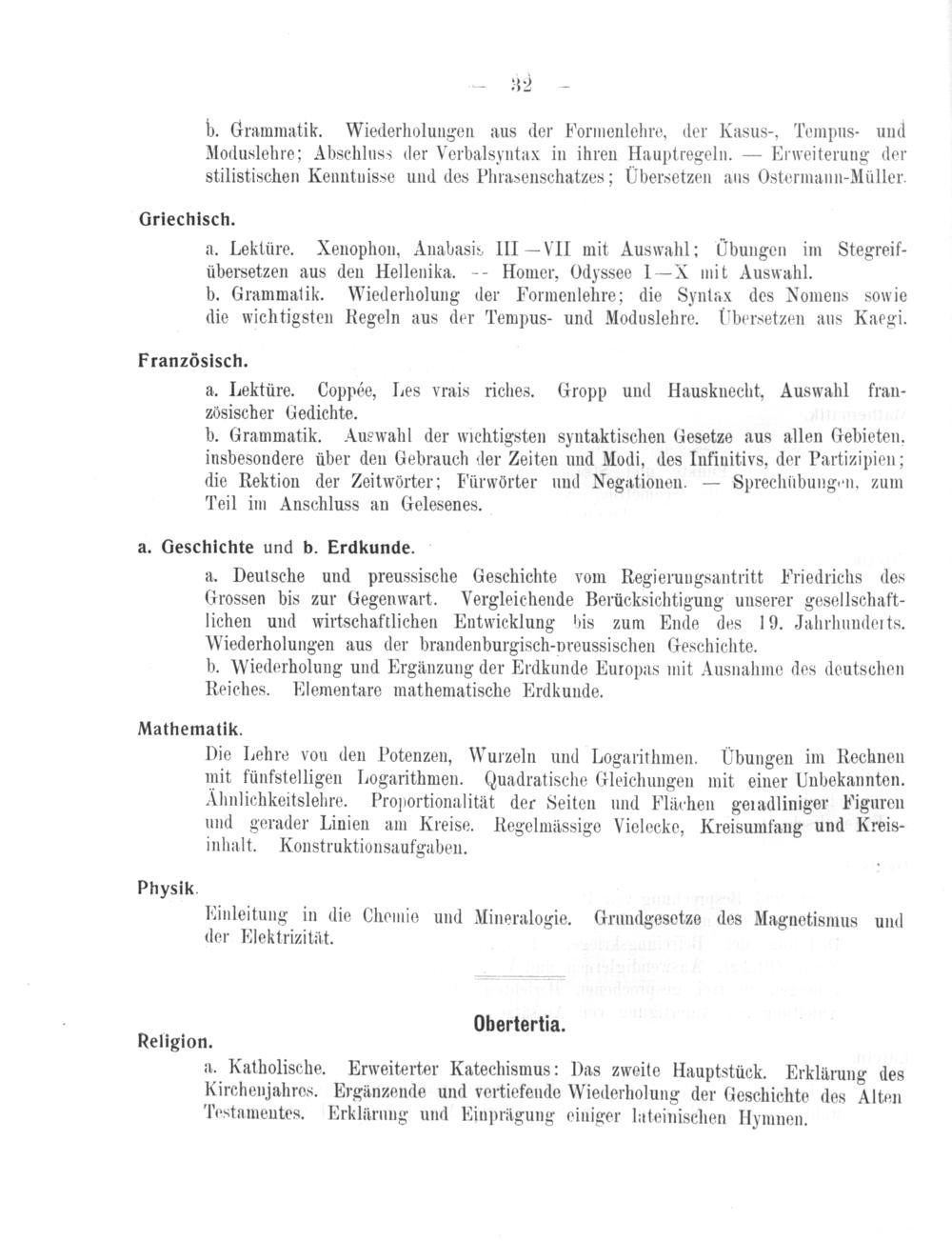 — 32 —

b. Grammatik. Wiederholungen aus der Formenlehre, der Kasus-, Tempus- und Moduslehre; Abschluss der Verbalsyntax in ihren Hauptregeln. — Erweiterung der stilistischen Kenntnisse und des Phrasenschatzes; Übersetzen aus Ostermann-Müller.

Griechisch.

a. Lektüre. Xenophon, Anabasis III—VII mit Auswahl; Übungen im Stegreifübersetzen aus den Hellenika. -- Homer, Odyssee I—X mit Auswahl.
b. Grammatik. Wiederholung der Formenlehre; die Syntax des Nomens sowie die wichtigsten Regeln aus der Tempus- und Moduslehre. Übersetzen aus Kaegi.

Französisch.

a. Lektüre. Coppée, Les vrais riches. Gropp und Hausknecht, Auswahl französischer Gedichte.
b. Grammatik. Auswahl der wichtigsten syntaktischen Gesetze aus allen Gebieten, insbesondere über den Gebrauch der Zeiten und Modi, des Infinitivs, der Partizipien; die Rektion der Zeitwörter; Fürwörter und Negationen. — Sprechübungen, zum Teil im Anschluss an Gelesenes.

a. Geschichte und b. Erdkunde.

a. Deutsche und preussische Geschichte vom Regierungsantritt Friedrichs des Grossen bis zur Gegenwart. Vergleichende Berücksichtigung unserer gesellschaftlichen und wirtschaftlichen Entwicklung bis zum Ende des 19. Jahrhunderts. Wiederholungen aus der brandenburgisch-preussischen Geschichte.
b. Wiederholung und Ergänzung der Erdkunde Europas mit Ausnahme des deutschen Reiches. Elementare mathematische Erdkunde.

Mathematik.

Die Lehre von den Potenzen, Wurzeln und Logarithmen. Übungen im Rechnen mit fünfstelligen Logarithmen. Quadratische Gleichungen mit einer Unbekannten. Ähnlichkeitslehre. Proportionalität der Seiten und Flächen geradliniger Figuren und gerader Linien am Kreise. Regelmässige Vielecke, Kreisumfang und Kreisinhalt. Konstruktionsaufgaben.

Physik.

Einleitung in die Chemie und Mineralogie. Grundgesetze des Magnetismus und der Elektrizität.

Obertertia.

Religion.

a. Katholische. Erweiterter Katechismus: Das zweite Hauptstück. Erklärung des Kirchenjahres. Ergänzende und vertiefende Wiederholung der Geschichte des Alten Testamentes. Erklärung und Einprägung einiger lateinischen Hymnen.